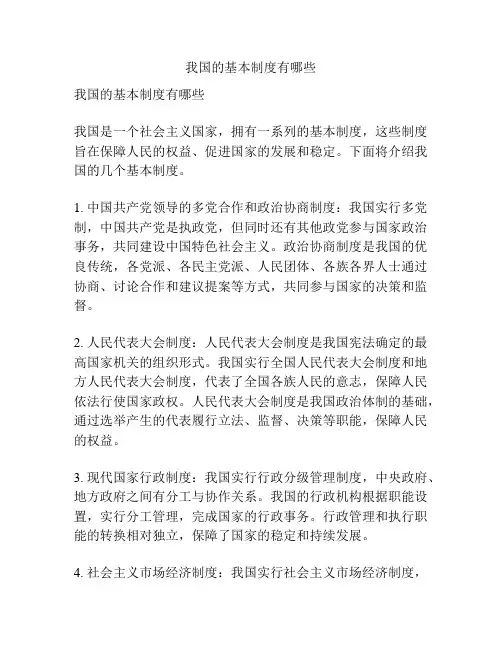 我国的基本制度有哪些

我国的基本制度有哪些

我国是一个社会主义国家，拥有一系列的基本制度，这些制度旨在保障人民的权益、促进国家的发展和稳定。下面将介绍我国的几个基本制度。

1. 中国共产党领导的多党合作和政治协商制度：我国实行多党制，中国共产党是执政党，但同时还有其他政党参与国家政治事务，共同建设中国特色社会主义。政治协商制度是我国的优良传统，各党派、各民主党派、人民团体、各族各界人士通过协商、讨论合作和建议提案等方式，共同参与国家的决策和监督。

2. 人民代表大会制度：人民代表大会制度是我国宪法确定的最高国家机关的组织形式。我国实行全国人民代表大会制度和地方人民代表大会制度，代表了全国各族人民的意志，保障人民依法行使国家政权。人民代表大会制度是我国政治体制的基础，通过选举产生的代表履行立法、监督、决策等职能，保障人民的权益。

3. 现代国家行政制度：我国实行行政分级管理制度，中央政府、地方政府之间有分工与协作关系。我国的行政机构根据职能设置，实行分工管理，完成国家的行政事务。行政管理和执行职能的转换相对独立，保障了国家的稳定和持续发展。

4. 社会主义市场经济制度：我国实行社会主义市场经济制度，